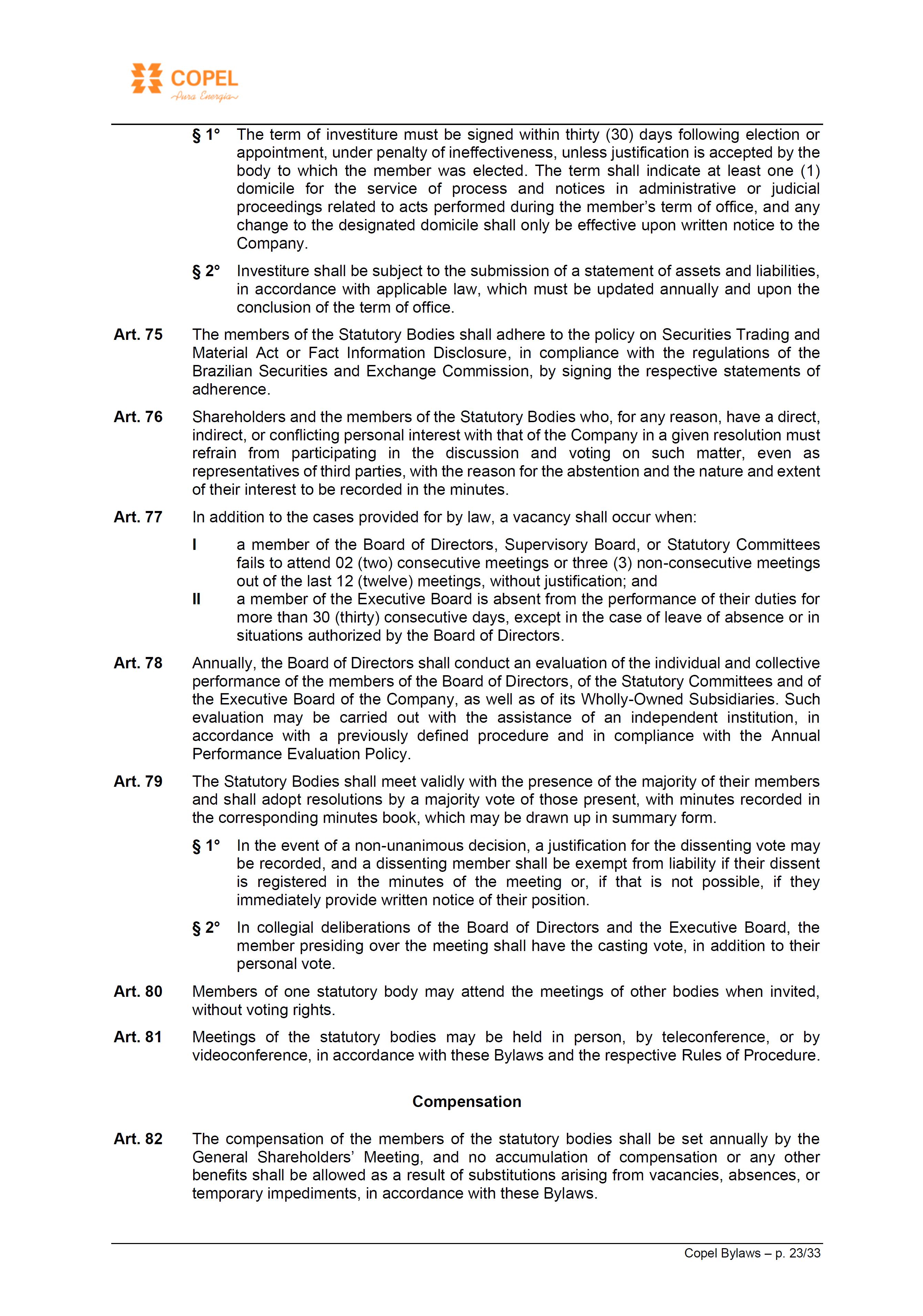 COPEL
Pura Energia

§ 1° The term of investiture must be signed within thirty (30) days following election or appointment, under penalty of ineffectiveness, unless justification is accepted by the body to which the member was elected. The term shall indicate at least one (1) domicile for the service of process and notices in administrative or judicial proceedings related to acts performed during the member's term of office, and any change to the designated domicile shall only be effective upon written notice to the Company.

§ 2° Investiture shall be subject to the submission of a statement of assets and liabilities, in accordance with applicable law, which must be updated annually and upon the conclusion of the term of office.

Art. 75 The members of the Statutory Bodies shall adhere to the policy on Securities Trading and Material Act or Fact Information Disclosure, in compliance with the regulations of the Brazilian Securities and Exchange Commission, by signing the respective statements of adherence.

Art. 76 Shareholders and the members of the Statutory Bodies who, for any reason, have a direct, indirect, or conflicting personal interest with that of the Company in a given resolution must refrain from participating in the discussion and voting on such matter, even as representatives of third parties, with the reason for the abstention and the nature and extent of their interest to be recorded in the minutes.

Art. 77 In addition to the cases provided for by law, a vacancy shall occur when:

I a member of the Board of Directors, Supervisory Board, or Statutory Committees fails to attend 02 (two) consecutive meetings or three (3) non-consecutive meetings out of the last 12 (twelve) meetings, without justification; and

II a member of the Executive Board is absent from the performance of their duties for more than 30 (thirty) consecutive days, except in the case of leave of absence or in situations authorized by the Board of Directors.

Art. 78 Annually, the Board of Directors shall conduct an evaluation of the individual and collective performance of the members of the Board of Directors, of the Statutory Committees and of the Executive Board of the Company, as well as of its Wholly-Owned Subsidiaries. Such evaluation may be carried out with the assistance of an independent institution, in accordance with a previously defined procedure and in compliance with the Annual Performance Evaluation Policy.

Art. 79 The Statutory Bodies shall meet validly with the presence of the majority of their members and shall adopt resolutions by a majority vote of those present, with minutes recorded in the corresponding minutes book, which may be drawn up in summary form.

§ 1° In the event of a non-unanimous decision, a justification for the dissenting vote may be recorded, and a dissenting member shall be exempt from liability if their dissent is registered in the minutes of the meeting or, if that is not possible, if they immediately provide written notice of their position.

§ 2° In collegial deliberations of the Board of Directors and the Executive Board, the member presiding over the meeting shall have the casting vote, in addition to their personal vote.

Art. 80 Members of one statutory body may attend the meetings of other bodies when invited, without voting rights.

Art. 81 Meetings of the statutory bodies may be held in person, by teleconference, or by videoconference, in accordance with these Bylaws and the respective Rules of Procedure.

Compensation

Art. 82 The compensation of the members of the statutory bodies shall be set annually by the General Shareholders' Meeting, and no accumulation of compensation or any other benefits shall be allowed as a result of substitutions arising from vacancies, absences, or temporary impediments, in accordance with these Bylaws.

Copel Bylaws – p. 23/33